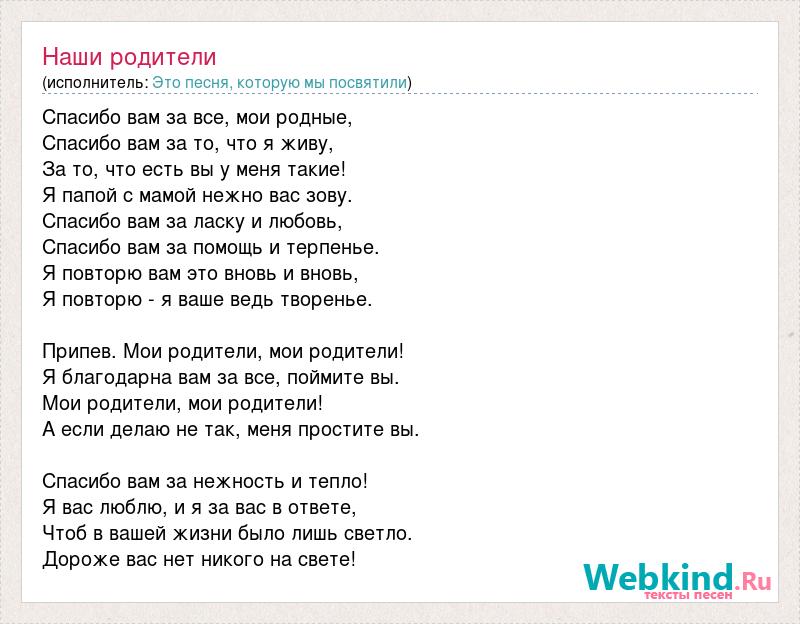 Наши родители
(исполнитель: Это песня, которую мы посвятили)

Спасибо вам за все, мои родные,
Спасибо вам за то, что я живу,
За то, что есть вы у меня такие!
Я папой с мамой нежно вас зову.
Спасибо вам за ласку и любовь,
Спасибо вам за помощь и терпенье.
Я повторю вам это вновь и вновь,
Я повторю - я ваше ведь творенье.

Припев. Мои родители, мои родители!
Я благодарна вам за все, поймите вы.
Мои родители, мои родители!
А если делаю не так, меня простите вы.

Спасибо вам за нежность и тепло!
Я вас люблю, и я за вас в ответе,
Чтоб в вашей жизни было лишь светло.
Дороже вас нет никого на свете!

Webkind.Ru
тексты песен